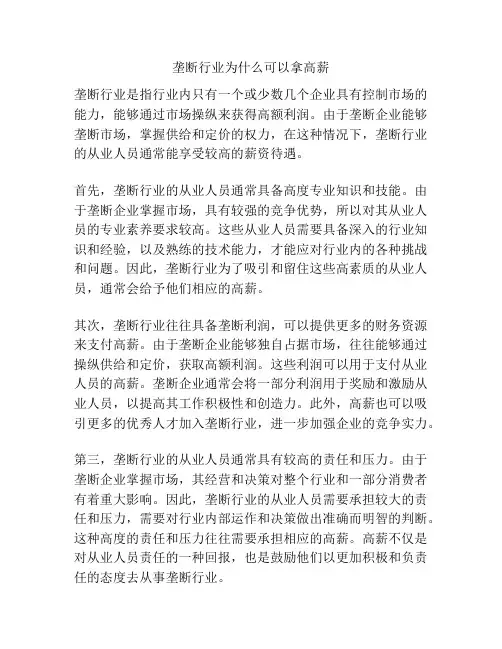 垄断行业为什么可以拿高薪

垄断行业是指行业内只有一个或少数几个企业具有控制市场的能力，能够通过市场操纵来获得高额利润。由于垄断企业能够垄断市场，掌握供给和定价的权力，在这种情况下，垄断行业的从业人员通常能享受较高的薪资待遇。

首先，垄断行业的从业人员通常具备高度专业知识和技能。由于垄断企业掌握市场，具有较强的竞争优势，所以对其从业人员的专业素养要求较高。这些从业人员需要具备深入的行业知识和经验，以及熟练的技术能力，才能应对行业内的各种挑战和问题。因此，垄断行业为了吸引和留住这些高素质的从业人员，通常会给予他们相应的高薪。

其次，垄断行业往往具备垄断利润，可以提供更多的财务资源来支付高薪。由于垄断企业能够独自占据市场，往往能够通过操纵供给和定价，获取高额利润。这些利润可以用于支付从业人员的高薪。垄断企业通常会将一部分利润用于奖励和激励从业人员，以提高其工作积极性和创造力。此外，高薪也可以吸引更多的优秀人才加入垄断行业，进一步加强企业的竞争实力。

第三，垄断行业的从业人员通常具有较高的责任和压力。由于垄断企业掌握市场，其经营和决策对整个行业和一部分消费者有着重大影响。因此，垄断行业的从业人员需要承担较大的责任和压力，需要对行业内部运作和决策做出准确而明智的判断。这种高度的责任和压力往往需要承担相应的高薪。高薪不仅是对从业人员责任的一种回报，也是鼓励他们以更加积极和负责任的态度去从事垄断行业。